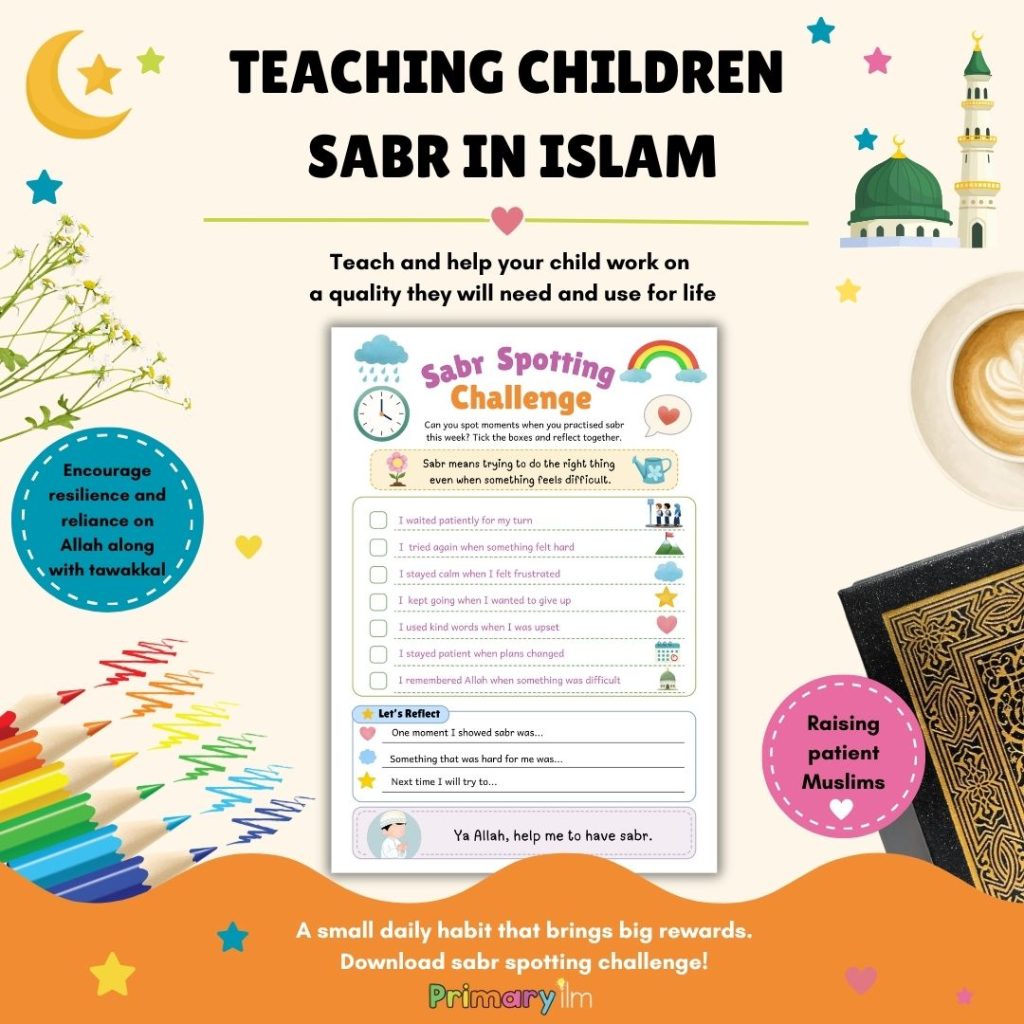 TEACHING CHILDREN SABR IN ISLAM

Teach and help your child work on a quality they will need and use for life

Encourage resilience and reliance on Allah along with tawakkal

Sabr Spotting Challenge

Can you spot moments when you practised sabr this week? Tick the boxes and reflect together.

Sabr means trying to do the right thing even when something feels difficult.

I waited patiently for my turn
I tried again when something felt hard
I stayed calm when I felt frustrated
I kept going when I wanted to give up
I used kind words when I was upset
I stayed patient when plans changed
I remembered Allah when something was difficult

Let's Reflect
One moment I showed sabr was...
Something that was hard for me was...
Next time I will try to...

Ya Allah, help me to have sabr.

Raising patient Muslims

A small daily habit that brings big rewards. Download sabr spotting challenge!

Primary ilm